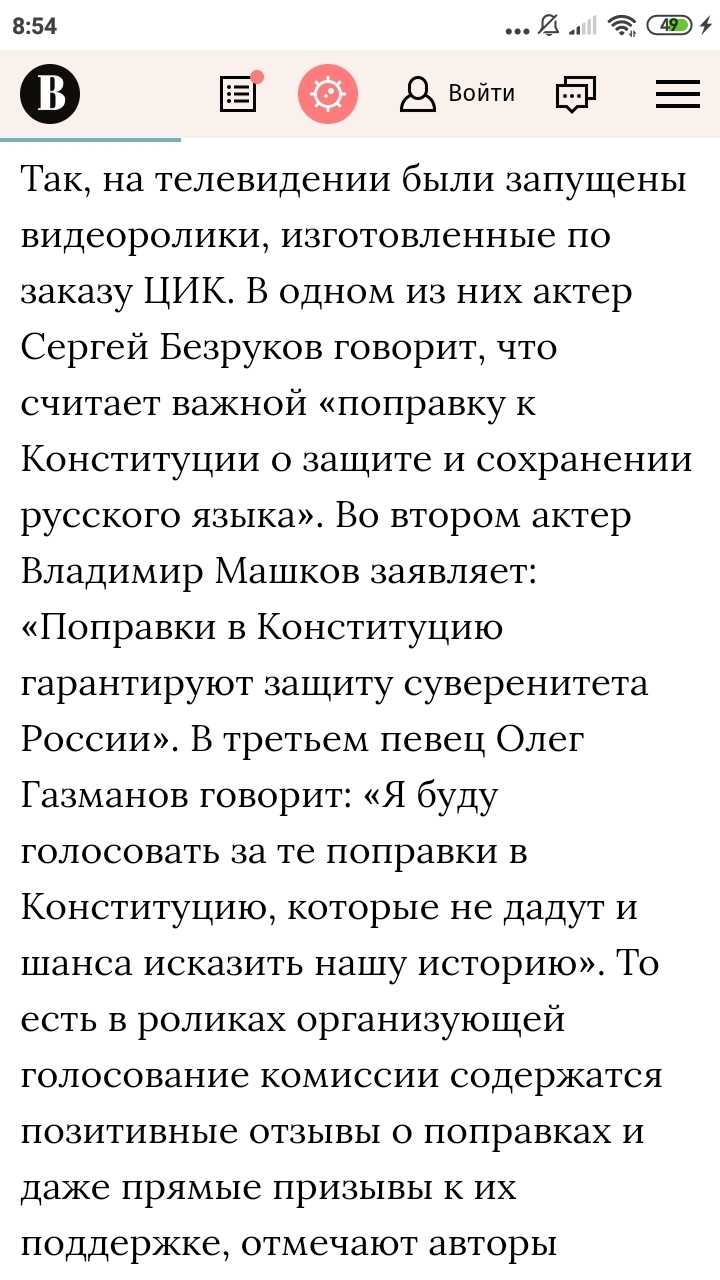 8:54 49

В Войти

Так, на телевидении были запущены видеоролики, изготовленные по заказу ЦИК. В одном из них актер Сергей Безруков говорит, что считает важной «поправку к Конституции о защите и сохранении русского языка». Во втором актер Владимир Машков заявляет: «Поправки в Конституцию гарантируют защиту суверенитета России». В третьем певец Олег Газманов говорит: «Я буду голосовать за те поправки в Конституцию, которые не дадут и шанса исказить нашу историю». То есть в роликах организующей голосование комиссии содержатся позитивные отзывы о поправках и даже прямые призывы к их поддержке, отмечают авторы